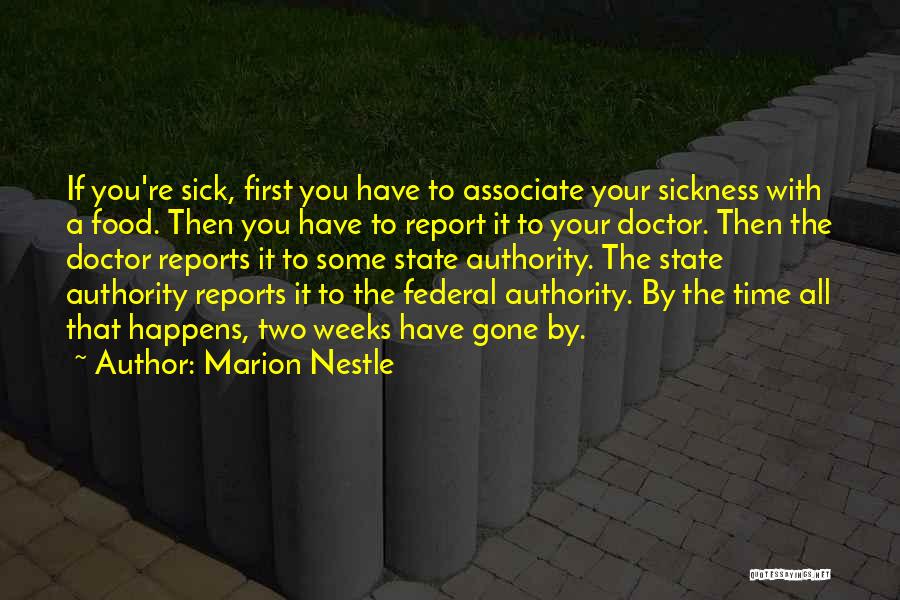 If you're sick, first you have to associate your sickness with a food. Then you have to report it to your doctor. Then the doctor reports it to some state authority. The state authority reports it to the federal authority. By the time all that happens, two weeks have gone by.

~ Author: Marion Nestle

QUOTESSAYINGS.NET